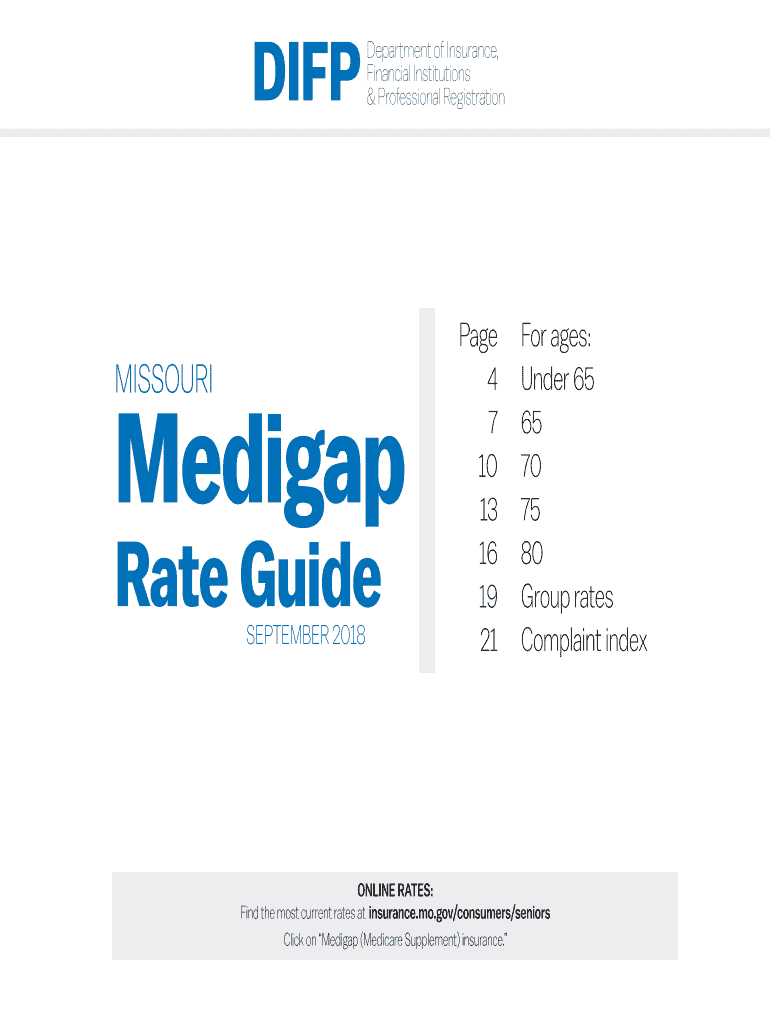 DIFP Department of Insurance, Financial Institutions & Professional Registration

MISSOURI

Medigap

Rate Guide

SEPTEMBER 2018

Page For ages:
4 Under 65
7 65
10 70
13 75
16 80
19 Group rates
21 Complaint index

ONLINE RATES:
Find the most current rates at insurance.mo.gov/consumers/seniors
Click on "Medigap (Medicare Supplement) insurance."